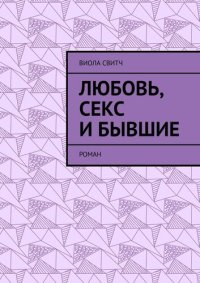 ВИОЛА СВИТЧ

ЛЮБОВЬ, СЕКС И БЫВШИЕ

РОМАН